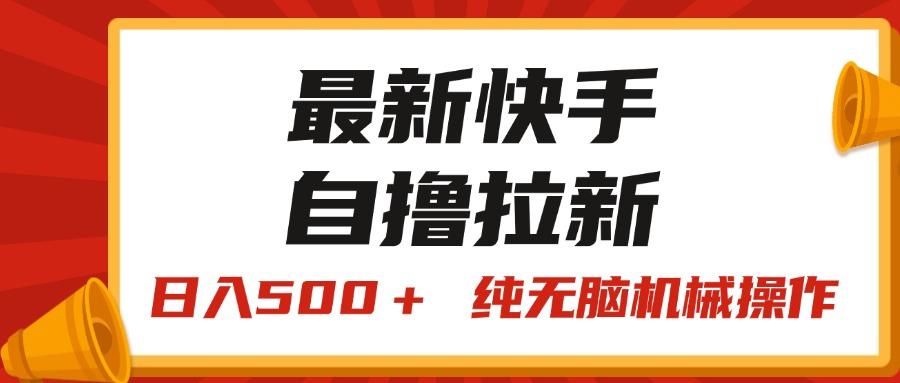 最新快手
自撸拉新

日入500＋　纯无脑机械操作